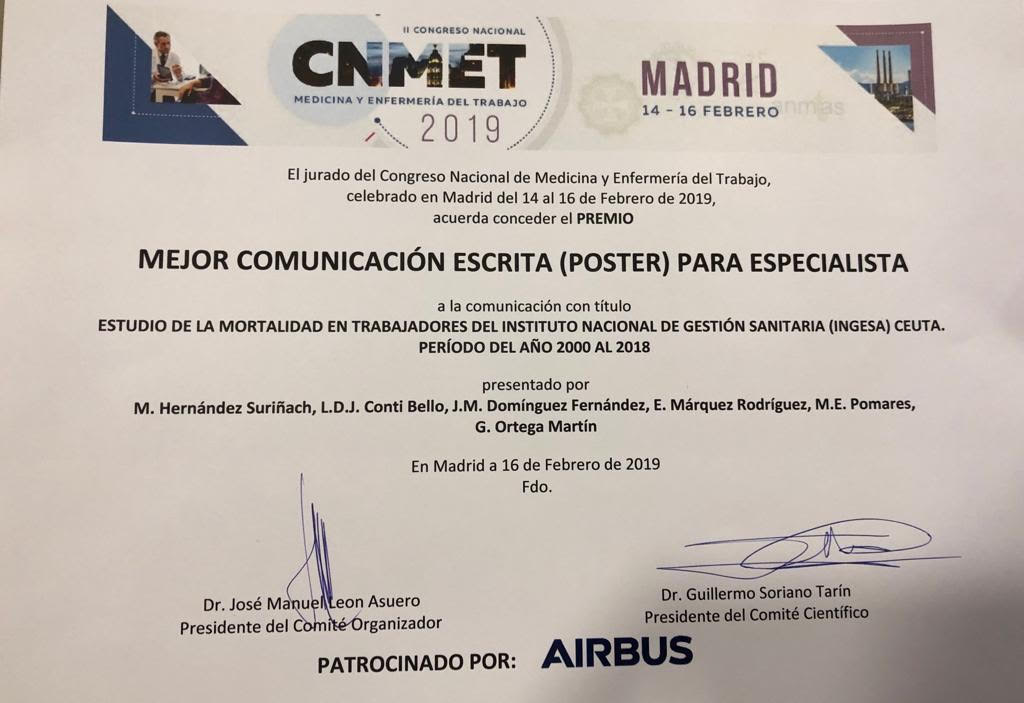 II CONGRESO NACIONAL
CNMET
MEDICINA Y ENFERMERÍA DEL TRABAJO
2019

MADRID
14 - 16 FEBRERO

El jurado del Congreso Nacional de Medicina y Enfermería del Trabajo, celebrado en Madrid del 14 al 16 de Febrero de 2019, acuerda conceder el PREMIO

MEJOR COMUNICACIÓN ESCRITA (POSTER) PARA ESPECIALISTA

a la comunicación con título
ESTUDIO DE LA MORTALIDAD EN TRABAJADORES DEL INSTITUTO NACIONAL DE GESTIÓN SANITARIA (INGESA) CEUTA. PERÍODO DEL AÑO 2000 AL 2018

presentado por
M. Hernández Suriñach, L.D.J. Conti Bello, J.M. Domínguez Fernández, E. Márquez Rodríguez, M.E. Pomares, G. Ortega Martín

En Madrid a 16 de Febrero de 2019
Fdo.

Dr. José Manuel Leon Asuero
Presidente del Comité Organizador

Dr. Guillermo Soriano Tarín
Presidente del Comité Científico

PATROCINADO POR: AIRBUS